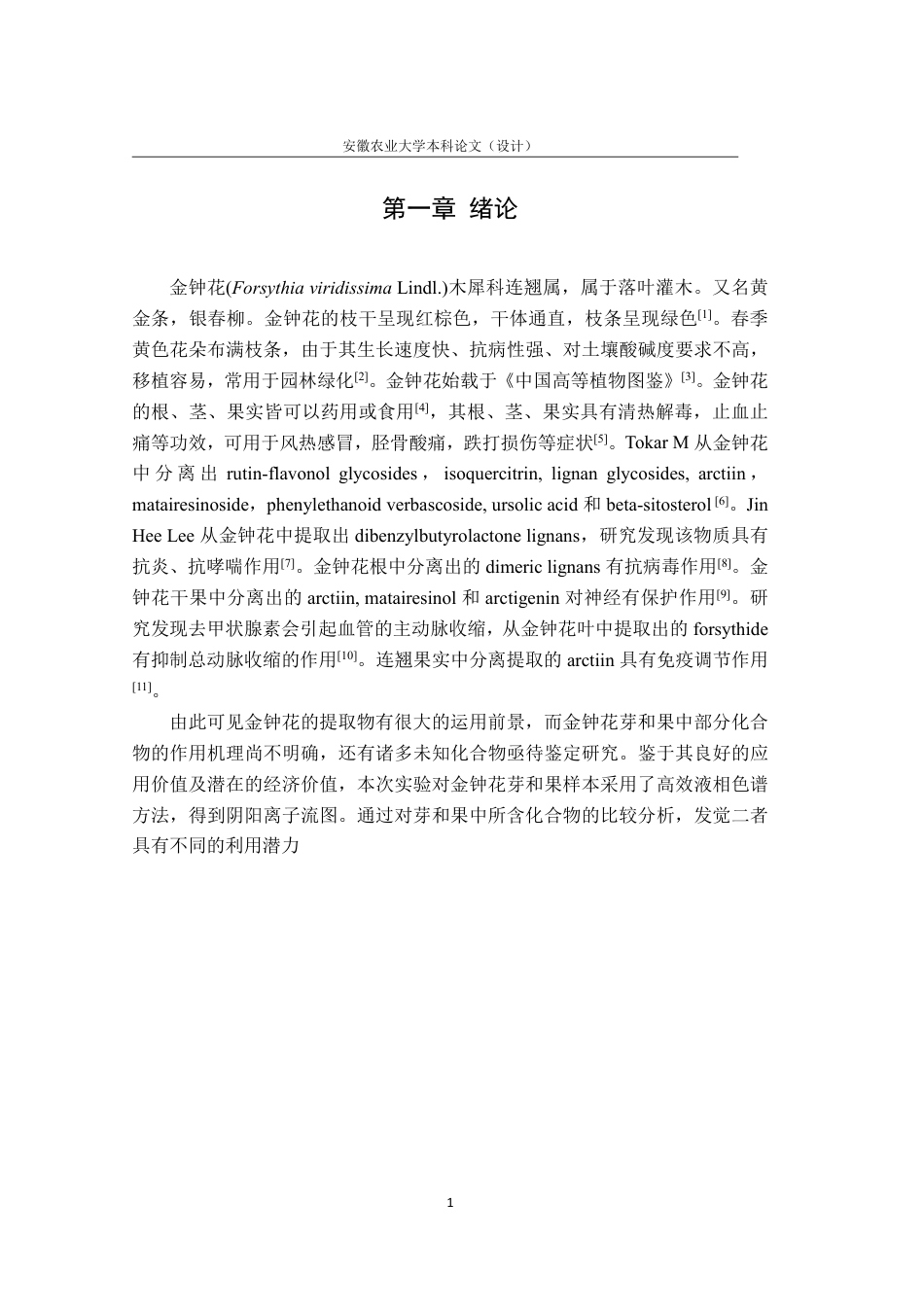 安徽农业大学本科论文（设计）

第一章 绪论

金钟花(Forsythia viridissima Lindl.)木犀科连翘属，属于落叶灌木。又名黄金条，银春柳。金钟花的枝干呈现红棕色，干体通直，枝条呈现绿色$^{[1]}$。春季黄色花朵布满枝条，由于其生长速度快、抗病性强、对土壤酸碱度要求不高，移植容易，常用于园林绿化$^{[2]}$。金钟花始载于《中国高等植物图鉴》$^{[3]}$。金钟花的根、茎、果实皆可以药用或食用$^{[4]}$，其根、茎、果实具有清热解毒，止血止痛等功效，可用于风热感冒，胫骨酸痛，跌打损伤等症状$^{[5]}$。Tokar M从金钟花中分离出rutin-flavonol glycosides，isoquercitrin, lignan glycosides, arctiin，matairesinoside，phenylethanoid verbascoside, ursolic acid和beta-sitosterol$^{[6]}$。Jin Hee Lee从金钟花中提取出dibenzylbutyrolactone lignans，研究发现该物质具有抗炎、抗哮喘作用$^{[7]}$。金钟花根中分离出的dimeric lignans有抗病毒作用$^{[8]}$。金钟花干果中分离出的arctiin, matairesinol和arctigenin对神经有保护作用$^{[9]}$。研究发现去甲状腺素会引起血管的主动脉收缩，从金钟花叶中提取出的forsythide有抑制总动脉收缩的作用$^{[10]}$。连翘果实中分离提取的arctiin具有免疫调节作用$^{[11]}$。

由此可见金钟花的提取物有很大的运用前景，而金钟花芽和果中部分化合物的作用机理尚不明确，还有诸多未知化合物亟待鉴定研究。鉴于其良好的应用价值及潜在的经济价值，本次实验对金钟花芽和果样本采用了高效液相色谱方法，得到阴阳离子流图。通过对芽和果中所含化合物的比较分析，发觉二者具有不同的利用潜力

1